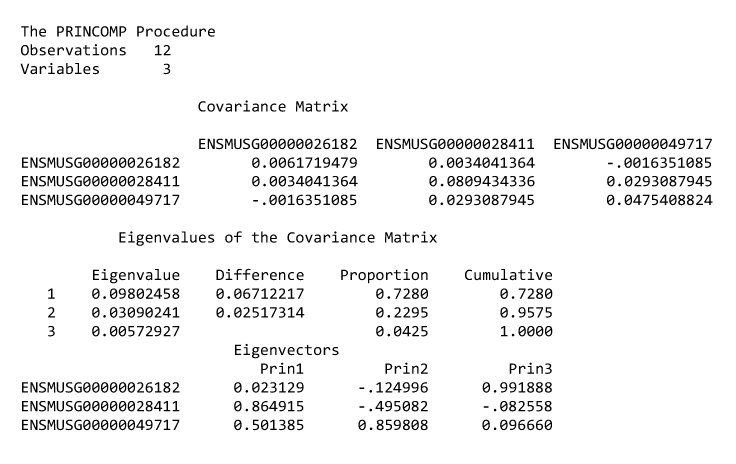 The PRINCOMP Procedure
Observations 12
Variables 3

Covariance Matrix

| | ENSMUSG00000026182 | ENSMUSG00000028411 | ENSMUSG00000049717 |
|---|---|---|---|
| ENSMUSG00000026182 | 0.0061719479 | 0.0034041364 | -.0016351085 |
| ENSMUSG00000028411 | 0.0034041364 | 0.0809434336 | 0.0293087945 |
| ENSMUSG00000049717 | -.0016351085 | 0.0293087945 | 0.0475408824 |

Eigenvalues of the Covariance Matrix

| | Eigenvalue | Difference | Proportion | Cumulative |
|---|---|---|---|---|
| 1 | 0.09802458 | 0.06712217 | 0.7280 | 0.7280 |
| 2 | 0.03090241 | 0.02517314 | 0.2295 | 0.9575 |
| 3 | 0.00572927 | | 0.0425 | 1.0000 |

Eigenvectors

| | Prin1 | Prin2 | Prin3 |
|---|---|---|---|
| ENSMUSG00000026182 | 0.023129 | -.124996 | 0.991888 |
| ENSMUSG00000028411 | 0.864915 | -.495082 | -.082558 |
| ENSMUSG00000049717 | 0.501385 | 0.859808 | 0.096660 |